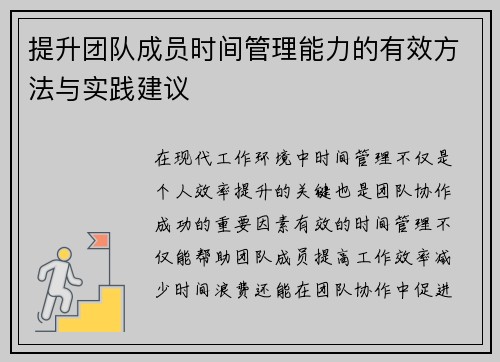 提升团队成员时间管理能力的有效方法与实践建议

在现代工作环境中时间管理不仅是个人效率提升的关键也是团队协作成功的重要因素有效的时间管理不仅能帮助团队成员提高工作效率减少时间浪费还能在团队协作中促进